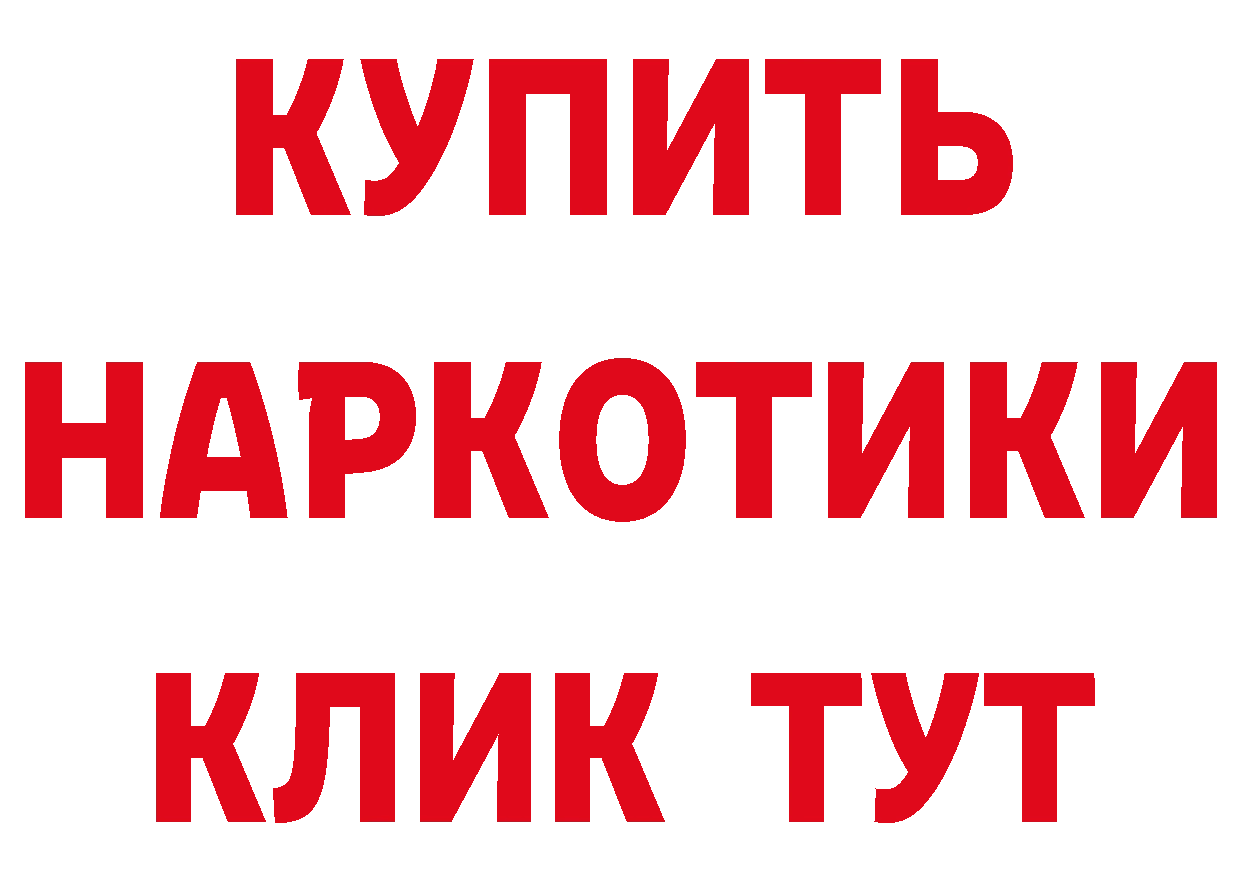 КУПИТЬ НАРКОТИКИ КЛИК ТУТ